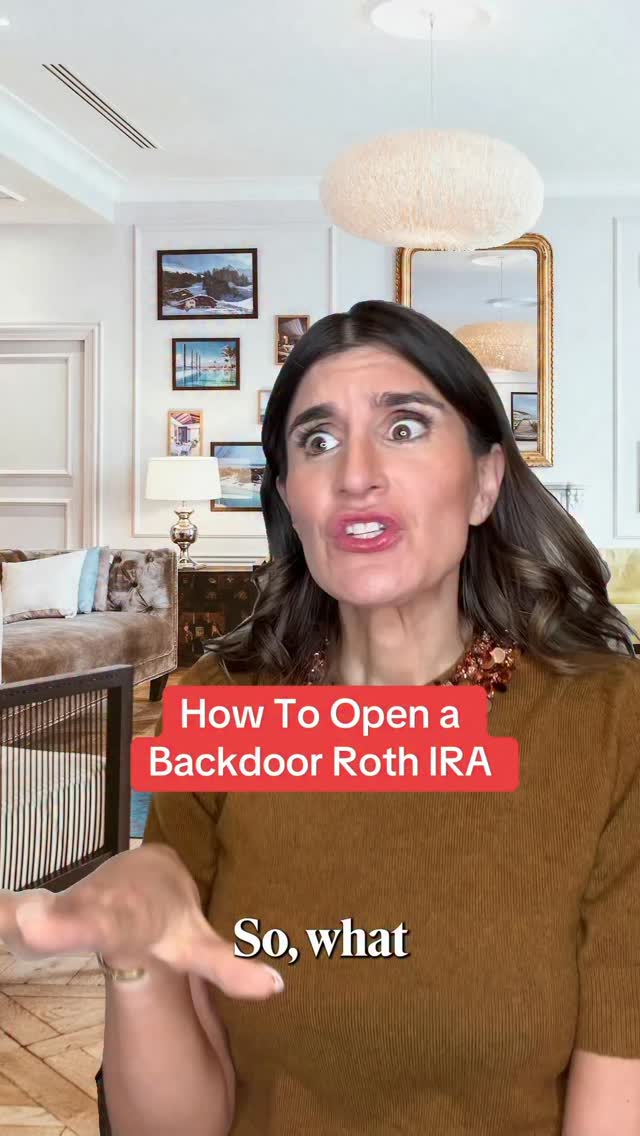 How To Open a Backdoor Roth IRA

So, what